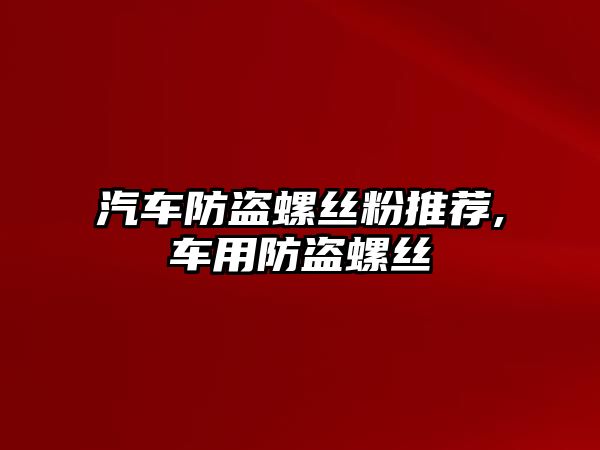 汽车防盗螺丝粉推荐,车用防盗螺丝